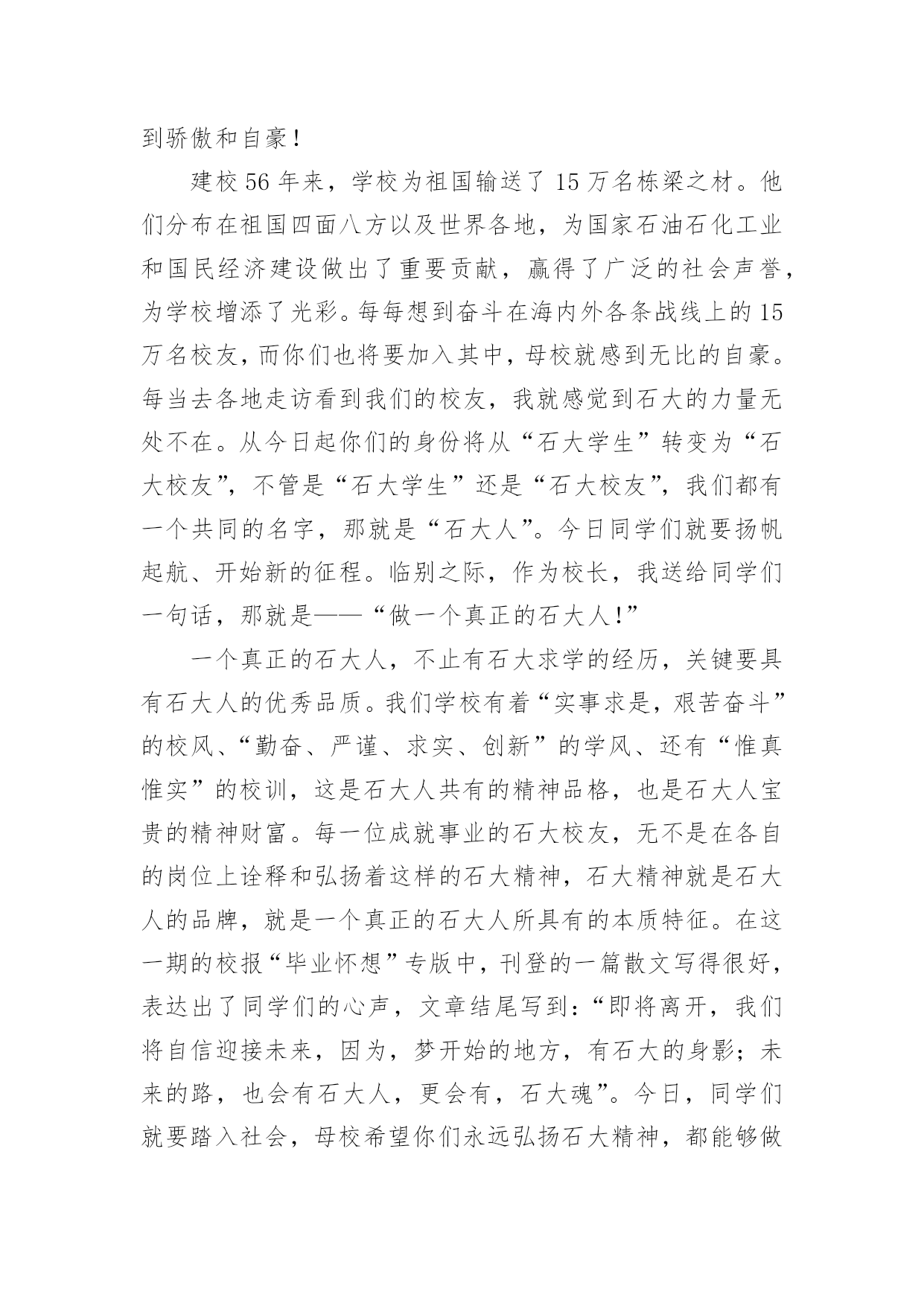 到骄傲和自豪！

建校56年来，学校为祖国输送了15万名栋梁之材。他们分布在祖国四面八方以及世界各地，为国家石油石化工业和国民经济建设做出了重要贡献，赢得了广泛的社会声誉，为学校增添了光彩。每每想到奋斗在海内外各条战线上的15万名校友，而你们也将要加入其中，母校就感到无比的自豪。每当去各地走访看到我们的校友，我就感觉到石大的力量无处不在。从今日起你们的身份将从“石大学生”转变为“石大校友”，不管是“石大学生”还是“石大校友”，我们都有一个共同的名字，那就是“石大人”。今日同学们就要扬帆起航、开始新的征程。临别之际，作为校长，我送给同学们一句话，那就是——“做一个真正的石大人！”

一个真正的石大人，不止有石大求学的经历，关键要具有石大人的优秀品质。我们学校有着“实事求是，艰苦奋斗”的校风、“勤奋、严谨、求实、创新”的学风、还有“惟真惟实”的校训，这是石大人共有的精神品格，也是石大人宝贵的精神财富。每一位成就事业的石大校友，无不是在各自的岗位上诠释和弘扬着这样的石大精神，石大精神就是石大人的品牌，就是一个真正的石大人所具有的本质特征。在这一期的校报“毕业怀想”专版中，刊登的一篇散文写得很好，表达出了同学们的心声，文章结尾写到：“即将离开，我们将自信迎接未来，因为，梦开始的地方，有石大的身影；未来的路，也会有石大人，更会有，石大魂”。今日，同学们就要踏入社会，母校希望你们永远弘扬石大精神，都能够做